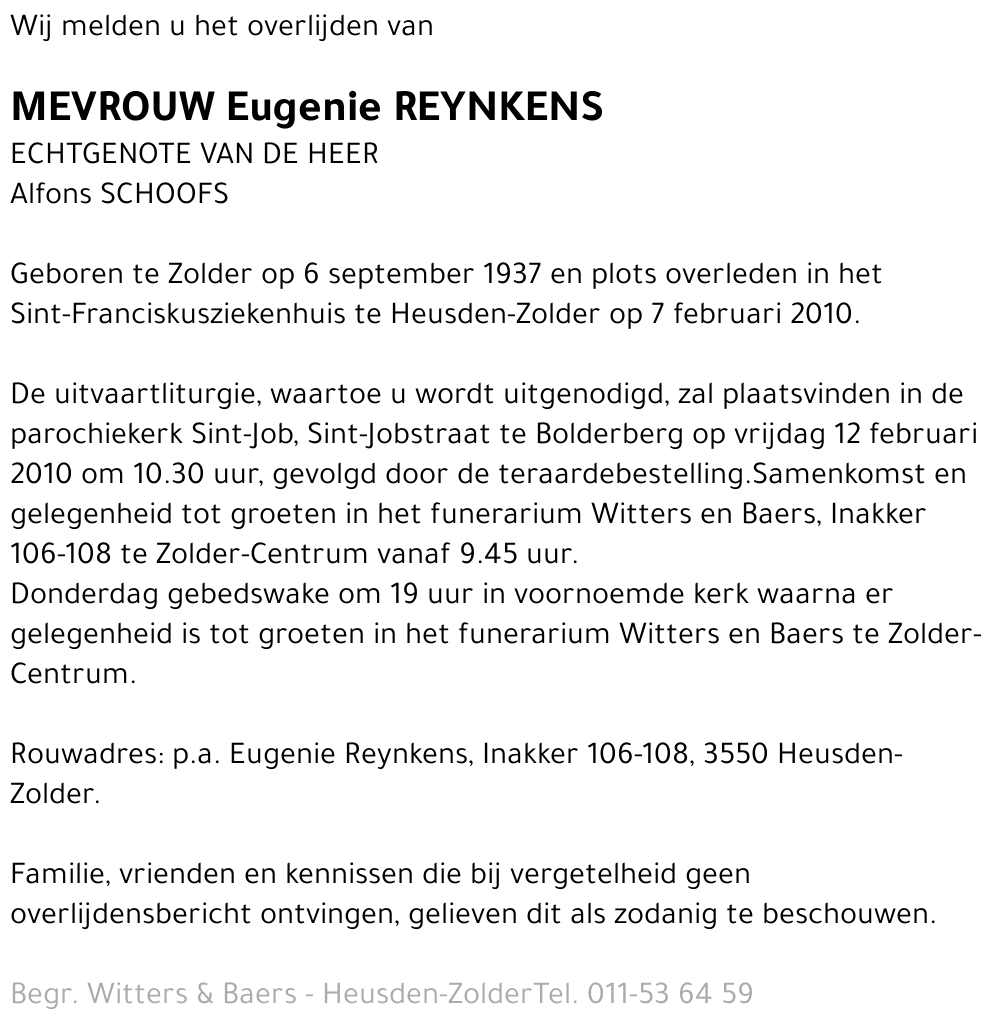 Wij melden u het overlijden van

MEVROUW Eugenie REYNKENS
ECHTGENOTE VAN DE HEER
Alfons SCHOOFS

Geboren te Zolder op 6 september 1937 en plots overleden in het Sint-Franciskusziekenhuis te Heusden-Zolder op 7 februari 2010.

De uitvaartliturgie, waartoe u wordt uitgenodigd, zal plaatsvinden in de parochiekerk Sint-Job, Sint-Jobstraat te Bolderberg op vrijdag 12 februari 2010 om 10.30 uur, gevolgd door de teraardebestelling.Samenkomst en gelegenheid tot groeten in het funerarium Witters en Baers, Inakker 106-108 te Zolder-Centrum vanaf 9.45 uur.
Donderdag gebedswake om 19 uur in voornoemde kerk waarna er gelegenheid is tot groeten in het funerarium Witters en Baers te Zolder-Centrum.

Rouwadres: p.a. Eugenie Reynkens, Inakker 106-108, 3550 Heusden-Zolder.

Familie, vrienden en kennissen die bij vergetelheid geen overlijdensbericht ontvingen, gelieven dit als zodanig te beschouwen.

Begr. Witters & Baers - Heusden-ZolderTel. 011-53 64 59